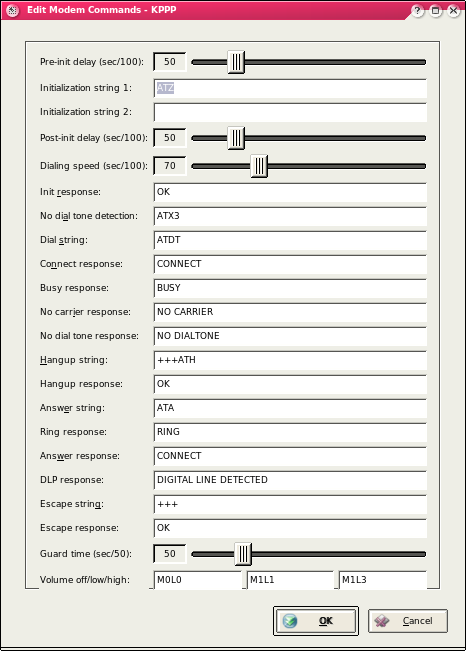 Edit Modem Commands - KPPP

Pre-init delay (sec/100): 50

Initialization string 1: ATZ

Initialization string 2:

Post-init delay (sec/100): 50

Dialing speed (sec/100): 70

Init response: OK

No dial tone detection: ATX3

Dial string: ATDT

Connect response: CONNECT

Busy response: BUSY

No carrier response: NO CARRIER

No dial tone response: NO DIALTONE

Hangup string: +++ATH

Hangup response: OK

Answer string: ATA

Ring response: RING

Answer response: CONNECT

DLP response: DIGITAL LINE DETECTED

Escape string: +++

Escape response: OK

Guard time (sec/50): 50

Volume off/low/high: M0L0 M1L1 M1L3

OK

Cancel